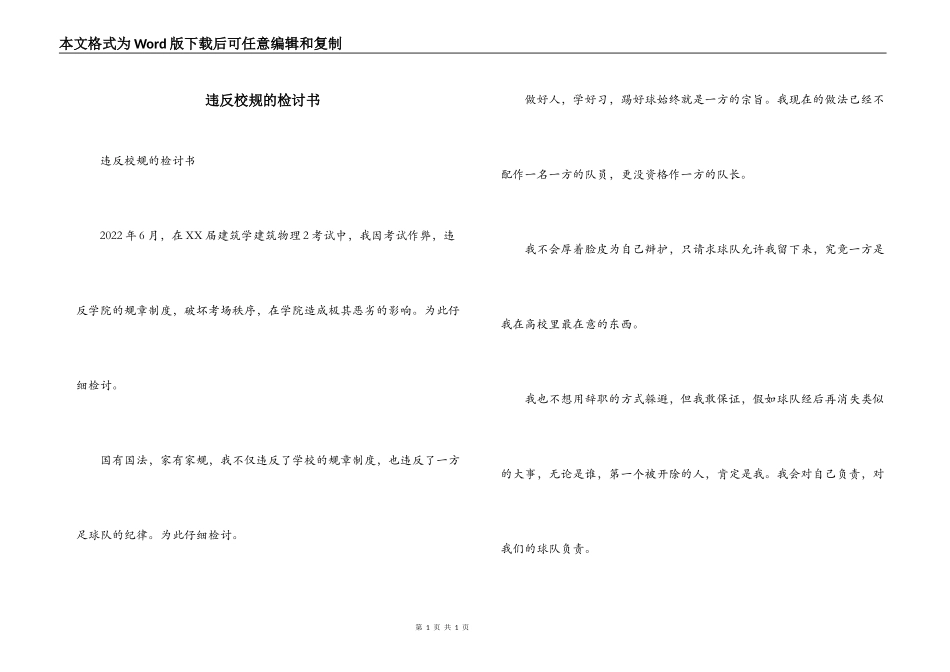 本文格式为Word版下载后可任意编辑和复制

违反校规的检讨书

违反校规的检讨书

2022年6月，在XX届建筑学建筑物理2考试中，我因考试作弊，违反学院的规章制度，破坏考场秩序，在学院造成极其恶劣的影响。为此仔细检讨。

国有国法，家有家规，我不仅违反了学校的规章制度，也违反了一方足球队的纪律。为此仔细检讨。

做好人，学好习，踢好球始终就是一方的宗旨。我现在的做法已经不配作一名一方的队员，更没资格作一方的队长。

我不会厚着脸皮为自己辩护，只请求球队允许我留下来，究竟一方是我在高校里最在意的东西。

我也不想用辞职的方式躲避，但我敢保证，假如球队经后再消失类似的大事，无论是谁，第一个被开除的人，肯定是我。我会对自己负责，对我们的球队负责。

第 1 页 共 1 页